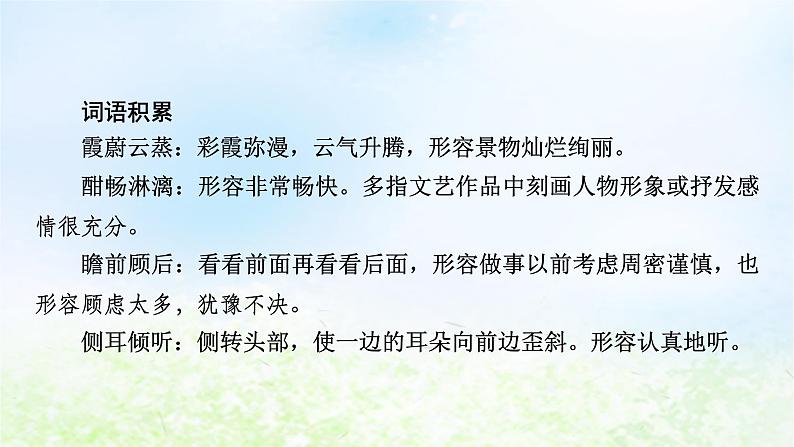 词语积累

霞蔚云蒸：彩霞弥漫，云气升腾，形容景物灿烂绚丽。

酣畅淋漓：形容非常畅快。多指文艺作品中刻画人物形象或抒发感情很充分。

瞻前顾后：看看前面再看看后面，形容做事以前考虑周密谨慎，也形容顾虑太多，犹豫不决。

侧耳倾听：侧转头部，使一边的耳朵向前边歪斜。形容认真地听。